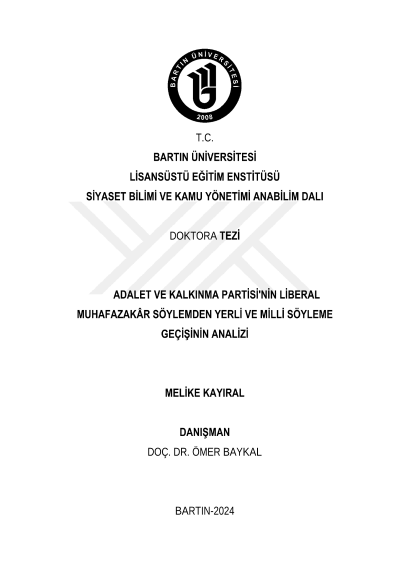 BARTIN ÜNİVERSİTESİ
2008

T.C.
BARTIN ÜNİVERSİTESİ
LİSANSÜSTÜ EĞİTİM ENSTİTÜSÜ
SİYASET BİLİMİ VE KAMU YÖNETİMİ ANABİLİM DALI

DOKTORA TEZİ

ADALET VE KALKINMA PARTİSİ'NİN LİBERAL MUHAFAZAKÂR SÖYLEMDEN YERLİ VE MİLLİ SÖYLEME GEÇİŞİNİN ANALİZİ

MELİKE KAYIRAL

DANIŞMAN
DOÇ. DR. ÖMER BAYKAL

BARTIN-2024